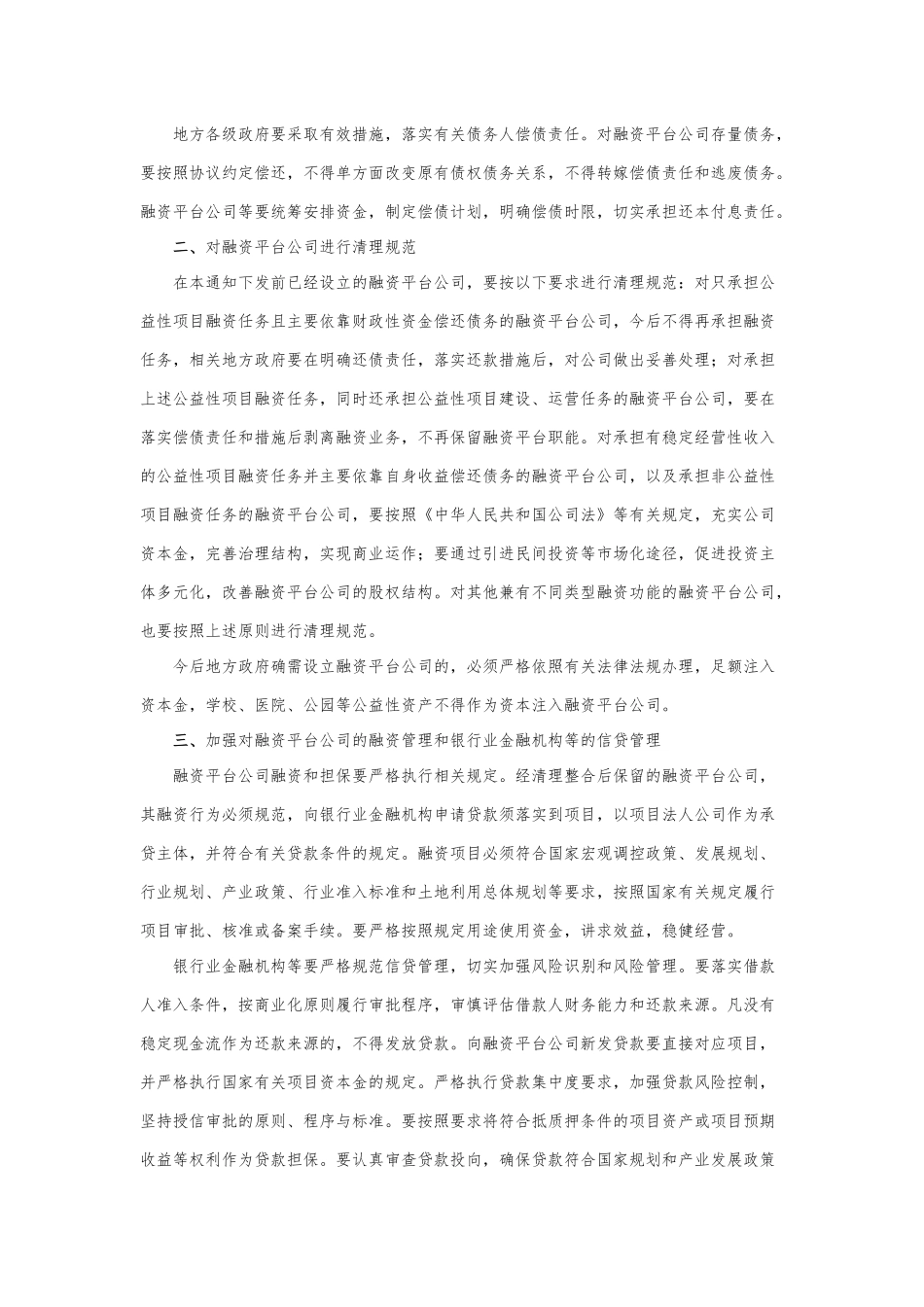 地方各级政府要采取有效措施，落实有关债务人偿债责任。对融资平台公司存量债务，要按照协议约定偿还，不得单方面改变原有债权债务关系，不得转嫁偿债责任和逃废债务。融资平台公司等要统筹安排资金，制定偿债计划，明确偿债时限，切实承担还本付息责任。

二、对融资平台公司进行清理规范

在本通知下发前已经设立的融资平台公司，要按以下要求进行清理规范：对只承担公益性项目融资任务且主要依靠财政性资金偿还债务的融资平台公司，今后不得再承担融资任务，相关地方政府要在明确还债责任，落实还款措施后，对公司做出妥善处理；对承担上述公益性项目融资任务，同时还承担公益性项目建设、运营任务的融资平台公司，要在落实偿债责任和措施后剥离融资业务，不再保留融资平台职能。对承担有稳定经营性收入的公益性项目融资任务并主要依靠自身收益偿还债务的融资平台公司，以及承担非公益性项目融资任务的融资平台公司，要按照《中华人民共和国公司法》等有关规定，充实公司资本金，完善治理结构，实现商业运作；要通过引进民间投资等市场化途径，促进投资主体多元化，改善融资平台公司的股权结构。对其他兼有不同类型融资功能的融资平台公司，也要按照上述原则进行清理规范。

今后地方政府确需设立融资平台公司的，必须严格依照有关法律法规办理，足额注入资本金，学校、医院、公园等公益性资产不得作为资本注入融资平台公司。

三、加强对融资平台公司的融资管理和银行业金融机构等的信贷管理

融资平台公司融资和担保要严格执行相关规定。经清理整合后保留的融资平台公司，其融资行为必须规范，向银行业金融机构申请贷款须落实到项目，以项目法人公司作为承贷主体，并符合有关贷款条件的规定。融资项目必须符合国家宏观调控政策、发展规划、行业规划、产业政策、行业准入标准和土地利用总体规划等要求，按照国家有关规定履行项目审批、核准或备案手续。要严格按照规定用途使用资金，讲求效益，稳健经营。

银行业金融机构等要严格规范信贷管理，切实加强风险识别和风险管理。要落实借款人准入条件，按商业化原则履行审批程序，审慎评估借款人财务能力和还款来源。凡没有稳定现金流作为还款来源的，不得发放贷款。向融资平台公司新发贷款要直接对应项目，并严格执行国家有关项目资本金的规定。严格执行贷款集中度要求，加强贷款风险控制，坚持授信审批的原则、程序与标准。要按照要求将符合抵质押条件的项目资产或项目预期收益等权利作为贷款担保。要认真审查贷款投向，确保贷款符合国家规划和产业发展政策